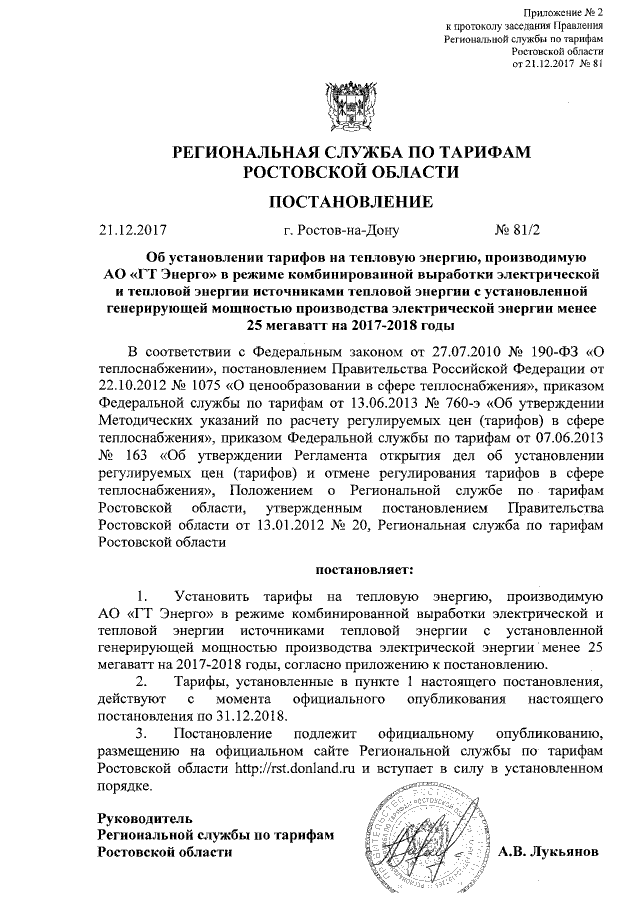 Приложение № 2
к протоколу заседания Правления
Региональной службы по тарифам
Ростовской области
от 21.12.2017 № 81

РЕГИОНАЛЬНАЯ СЛУЖБА ПО ТАРИФАМ
РОСТОВСКОЙ ОБЛАСТИ

ПОСТАНОВЛЕНИЕ

21.12.2017 г. Ростов-на-Дону № 81/2

Об установлении тарифов на тепловую энергию, производимую АО «ГТ Энерго» в режиме комбинированной выработки электрической и тепловой энергии источниками тепловой энергии с установленной генерирующей мощностью производства электрической энергии менее 25 мегаватт на 2017-2018 годы

В соответствии с Федеральным законом от 27.07.2010 № 190-ФЗ «О теплоснабжении», постановлением Правительства Российской Федерации от 22.10.2012 № 1075 «О ценообразовании в сфере теплоснабжения», приказом Федеральной службы по тарифам от 13.06.2013 № 760-э «Об утверждении Методических указаний по расчету регулируемых цен (тарифов) в сфере теплоснабжения», приказом Федеральной службы по тарифам от 07.06.2013 № 163 «Об утверждении Регламента открытия дел об установлении регулируемых цен (тарифов) и отмене регулирования тарифов в сфере теплоснабжения», Положением о Региональной службе по тарифам Ростовской области, утвержденным постановлением Правительства Ростовской области от 13.01.2012 № 20, Региональная служба по тарифам Ростовской области

постановляет:

1. Установить тарифы на тепловую энергию, производимую АО «ГТ Энерго» в режиме комбинированной выработки электрической и тепловой энергии источниками тепловой энергии с установленной генерирующей мощностью производства электрической энергии менее 25 мегаватт на 2017-2018 годы, согласно приложению к постановлению.

2. Тарифы, установленные в пункте 1 настоящего постановления, действуют с момента официального опубликования настоящего постановления по 31.12.2018.

3. Постановление подлежит официальному опубликованию, размещению на официальном сайте Региональной службы по тарифам Ростовской области http://rst.donland.ru и вступает в силу в установленном порядке.

Руководитель
Региональной службы по тарифам
Ростовской области А.В. Лукьянов